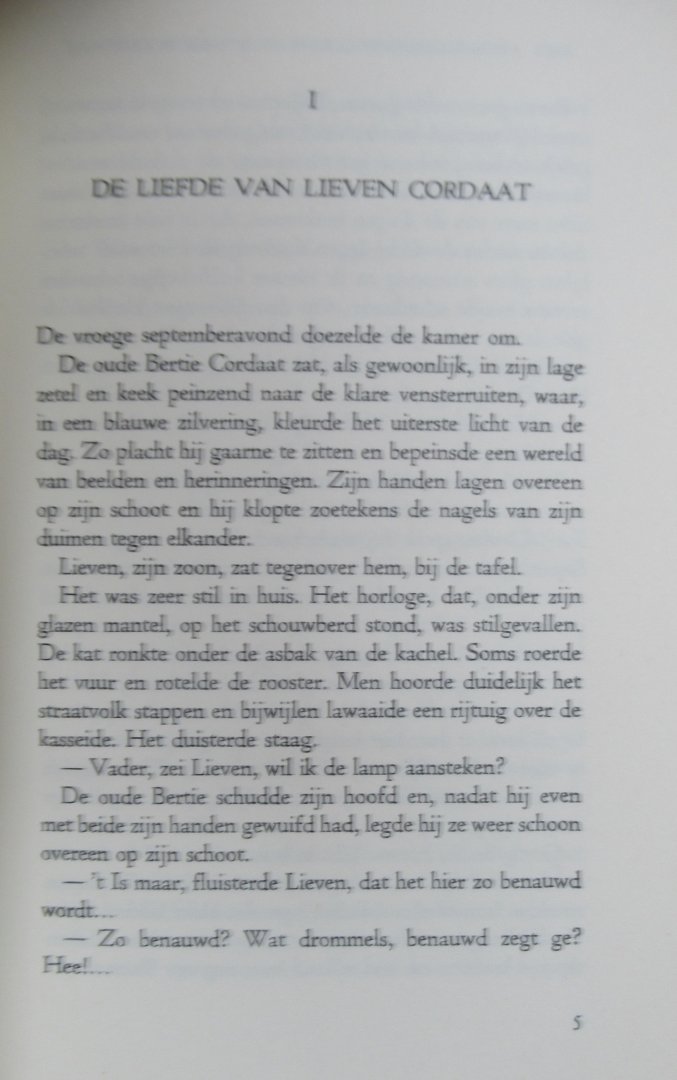 I

DE LIEFDE VAN LIEVEN CORDAAT

De vroege septemberavond doezelde de kamer om.

De oude Bertie Cordaat zat, als gewoonlijk, in zijn lage zetel en keek peinzend naar de klare vensterruiten, waar, in een blauwe zilvering, kleurde het uiterste licht van de dag. Zo placht hij gaarne te zitten en bepeinsde een wereld van beelden en herinneringen. Zijn handen lagen overeen op zijn schoot en hij klopte zoetekens de nagels van zijn duimen tegen elkander.

Lieven, zijn zoon, zat tegenover hem, bij de tafel.

Het was zeer stil in huis. Het horloge, dat, onder zijn glazen mantel, op het schouwberd stond, was stilgevallen. De kat ronkte onder de asbak van de kachel. Soms roerde het vuur en rotelde de rooster. Men hoorde duidelijk het straatvolk stappen en bijwijlen lawaaide een rijtuig over de kasseide. Het duisterde staag.

— Vader, zei Lieven, wil ik de lamp aansteken?

De oude Bertie schudde zijn hoofd en, nadat hij even met beide zijn handen gewuifd had, legde hij ze weer schoon overeen op zijn schoot.

— 't Is maar, fluisterde Lieven, dat het hier zo benauwd wordt...

— Zo benauwd? Wat drommels, benauwd zegt ge? Hee!...

5